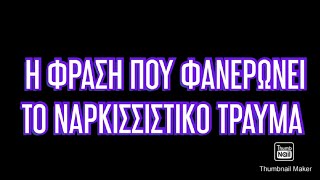 Η ΦΡΑΣΗ ΠΟΥ ΦΑΝΕΡΩΝΕΙ ΤΟ ΝΑΡΚΙΣΣΙΣΤΙΚΟ ΤΡΑΥΜΑ

Thumb Nail

Thumbnail Maker